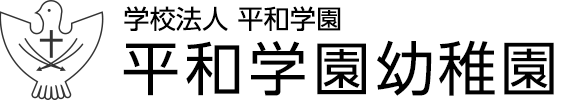 学校法人 平和学園
平和学園幼稚園